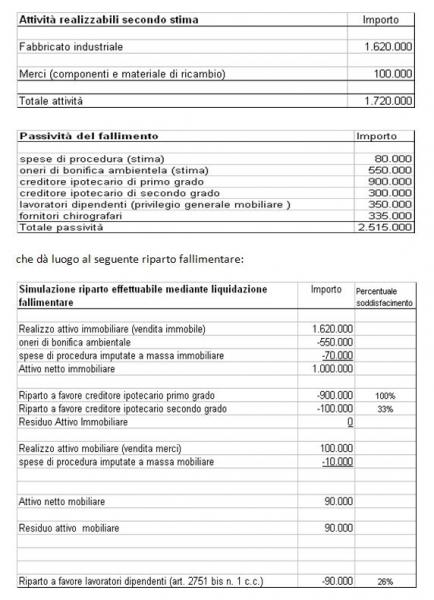 | Attività realizzabili secondo stima | Importo |
|---|---|
| Fabbricato industriale | 1.620.000 |
| Merci (componenti e materiale di ricambio) | 100.000 |
| Totale attività | 1.720.000 |

| Passività del fallimento | Importo |
|---|---|
| spese di procedura (stima) | 80.000 |
| oneri di bonifica ambientela (stima) | 550.000 |
| creditore ipotecario di primo grado | 900.000 |
| creditore ipotecario di secondo grado | 300.000 |
| lavoratori dipendenti (privilegio generale mobiliare ) | 350.000 |
| fornitori chirografari | 335.000 |
| Totale passività | 2.515.000 |

che dà luogo al seguente riparto fallimentare:

| Simulazione riparto effettuabile mediante liquidazione fallimentare | Importo | Percentuale soddisfacimento |
|---|---|---|
| Realizzo attivo immobiliare (vendita immobile) | 1.620.000 | |
| oneri di bonifica ambientale | -550.000 | |
| spese di procedura imputate a massa immobiliare | -70.000 | |
| Attivo netto immobiliare | 1.000.000 | |
| Riparto a favore creditore ipotecario primo grado | -900.000 | 100% |
| Riparto a favore creditore ipotecario secondo grado | -100.000 | 33% |
| Residuo Attivo Immobiliare | 0 | |
| Realizzo attivo mobiliare (vendita merci) | 100.000 | |
| spese di procedura imputate a massa mobiliare | -10.000 | |
| Attivo netto mobiliare | 90.000 | |
| Residuo attivo mobiliare | 90.000 | |
| Riparto a favore lavoratori dipendenti (art. 2751 bis n. 1 c.c.) | -90.000 | 26% |